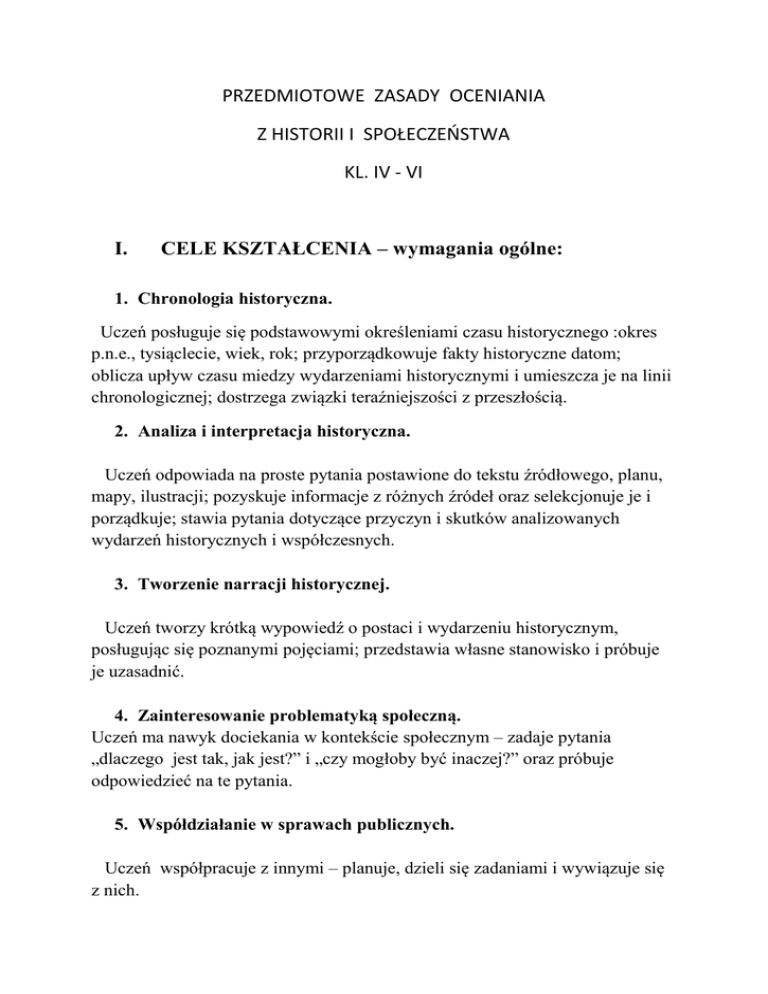 PRZEDMIOTOWE ZASADY OCENIANIA

Z HISTORII I SPOŁECZEŃSTWA

KL. IV - VI

I. CELE KSZTAŁCENIA – wymagania ogólne:

1. Chronologia historyczna.

Uczeń posługuje się podstawowymi określeniami czasu historycznego :okres p.n.e., tysiąclecie, wiek, rok; przyporządkowuje fakty historyczne datom; oblicza upływ czasu miedzy wydarzeniami historycznymi i umieszcza je na linii chronologicznej; dostrzega związki teraźniejszości z przeszłością.

2. Analiza i interpretacja historyczna.

Uczeń odpowiada na proste pytania postawione do tekstu źródłowego, planu, mapy, ilustracji; pozyskuje informacje z różnych źródeł oraz selekcjonuje je i porządkuje; stawia pytania dotyczące przyczyn i skutków analizowanych wydarzeń historycznych i współczesnych.

3. Tworzenie narracji historycznej.

Uczeń tworzy krótką wypowiedź o postaci i wydarzeniu historycznym, posługując się poznanymi pojęciami; przedstawia własne stanowisko i próbuje je uzasadnić.

4. Zainteresowanie problematyką społeczną.
Uczeń ma nawyk dociekania w kontekście społecznym – zadaje pytania „dlaczego jest tak, jak jest?” i „czy mogłoby być inaczej?” oraz próbuje odpowiedzieć na te pytania.

5. Współdziałanie w sprawach publicznych.

Uczeń współpracuje z innymi – planuje, dzieli się zadaniami i wywiązuje się z nich.